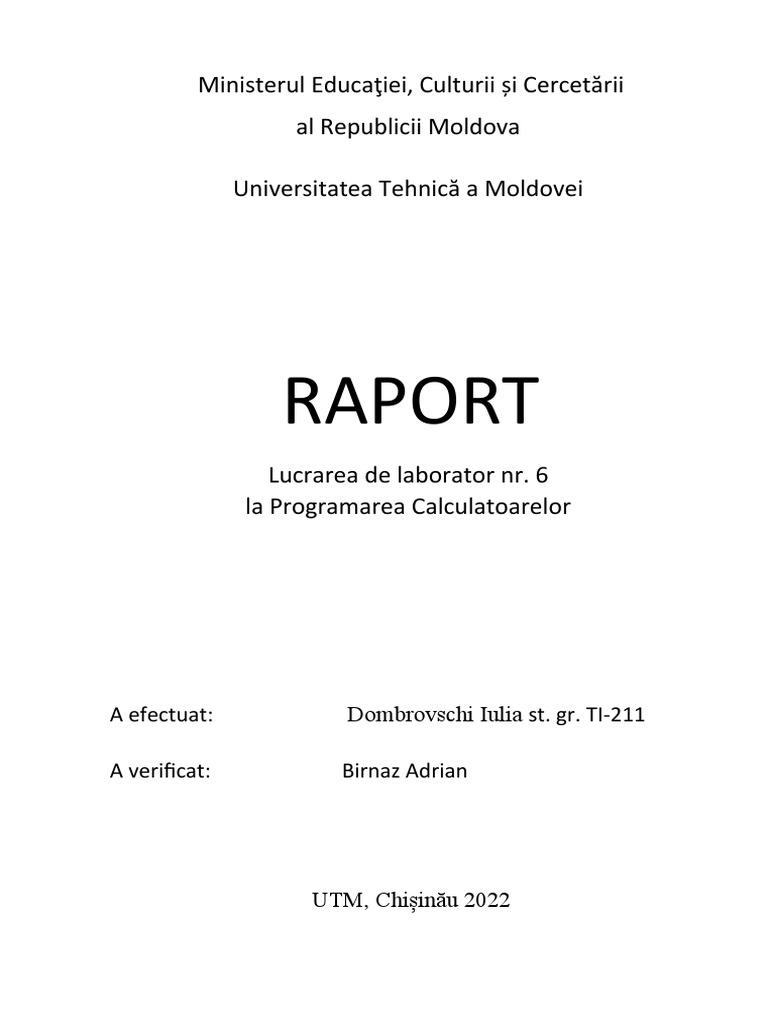 Ministerul Educaţiei, Culturii și Cercetării

al Republicii Moldova

Universitatea Tehnică a Moldovei

RAPORT

Lucrarea de laborator nr. 6
la Programarea Calculatoarelor

A efectuat: Dombrovschi Iulia st. gr. TI-211

A verificat: Birnaz Adrian

UTM, Chișinău 2022